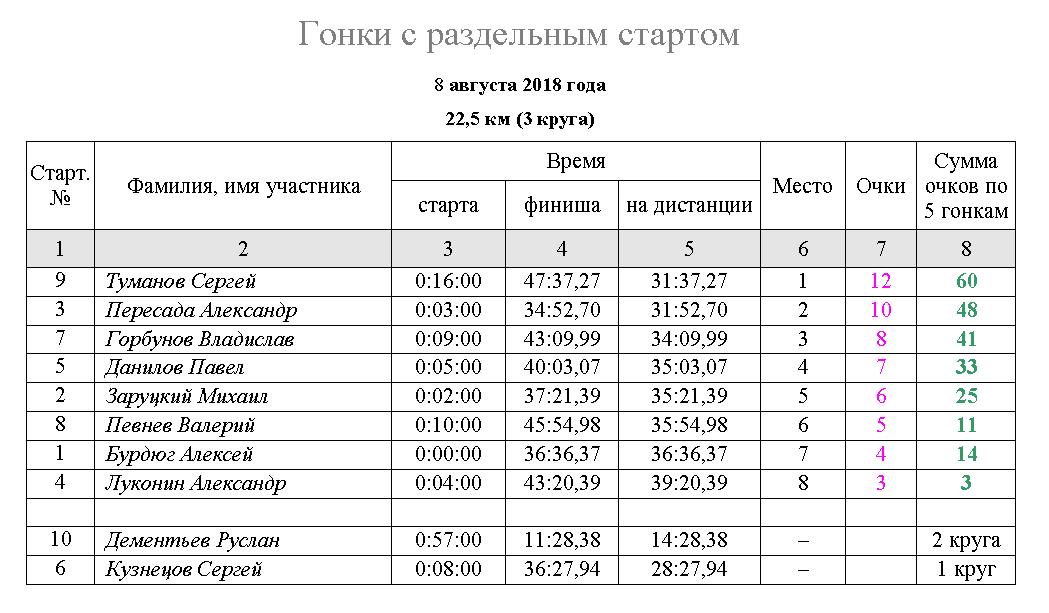 Гонки с раздельным стартом

8 августа 2018 года

22,5 км (3 круга)

| Старт. № | Фамилия, имя участника | Время старта | Время финиша | Время на дистанции | Место | Очки | Сумма очков по 5 гонкам |
|---|---|---|---|---|---|---|---|
| 1 | 2 | 3 | 4 | 5 | 6 | 7 | 8 |
| 9 | Туманов Сергей | 0:16:00 | 47:37,27 | 31:37,27 | 1 | 12 | 60 |
| 3 | Пересада Александр | 0:03:00 | 34:52,70 | 31:52,70 | 2 | 10 | 48 |
| 7 | Горбунов Владислав | 0:09:00 | 43:09,99 | 34:09,99 | 3 | 8 | 41 |
| 5 | Данилов Павел | 0:05:00 | 40:03,07 | 35:03,07 | 4 | 7 | 33 |
| 2 | Заруцкий Михаил | 0:02:00 | 37:21,39 | 35:21,39 | 5 | 6 | 25 |
| 8 | Певнев Валерий | 0:10:00 | 45:54,98 | 35:54,98 | 6 | 5 | 11 |
| 1 | Бурдюг Алексей | 0:00:00 | 36:36,37 | 36:36,37 | 7 | 4 | 14 |
| 4 | Луконин Александр | 0:04:00 | 43:20,39 | 39:20,39 | 8 | 3 | 3 |
| | | | | | | | |
| 10 | Дементьев Руслан | 0:57:00 | 11:28,38 | 14:28,38 | – | | 2 круга |
| 6 | Кузнецов Сергей | 0:08:00 | 36:27,94 | 28:27,94 | – | | 1 круг |